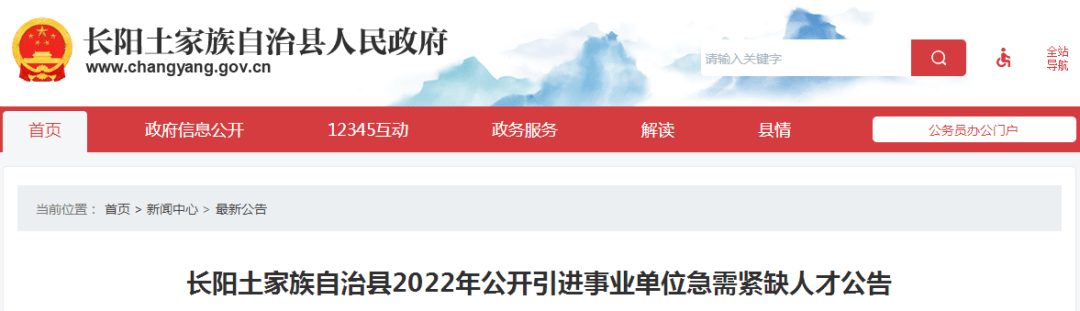 长阳土家族自治县人民政府
www.changyang.gov.cn

请输入关键字

全站导航

首页 政府信息公开 12345互动 政务服务 解读 县情 公务员办公门户

当前位置： 首页 > 新闻中心 > 最新公告

长阳土家族自治县2022年公开引进事业单位急需紧缺人才公告